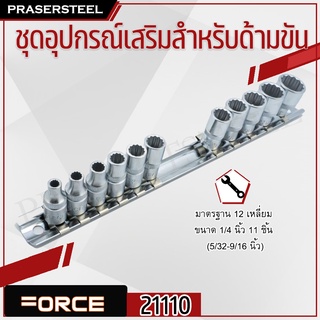 PRASERSTEEL

ชุดอุปกรณ์เสริมสำหรับด้ามขัน

มาตรฐาน 12 เหลี่ยม
ขนาด 1/4 นิ้ว 11 ชิ้น
(5/32-9/16 นิ้ว)

FORCE

21110